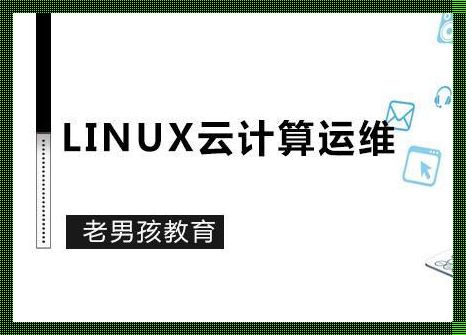 LINUX云计算运维

老男孩教育